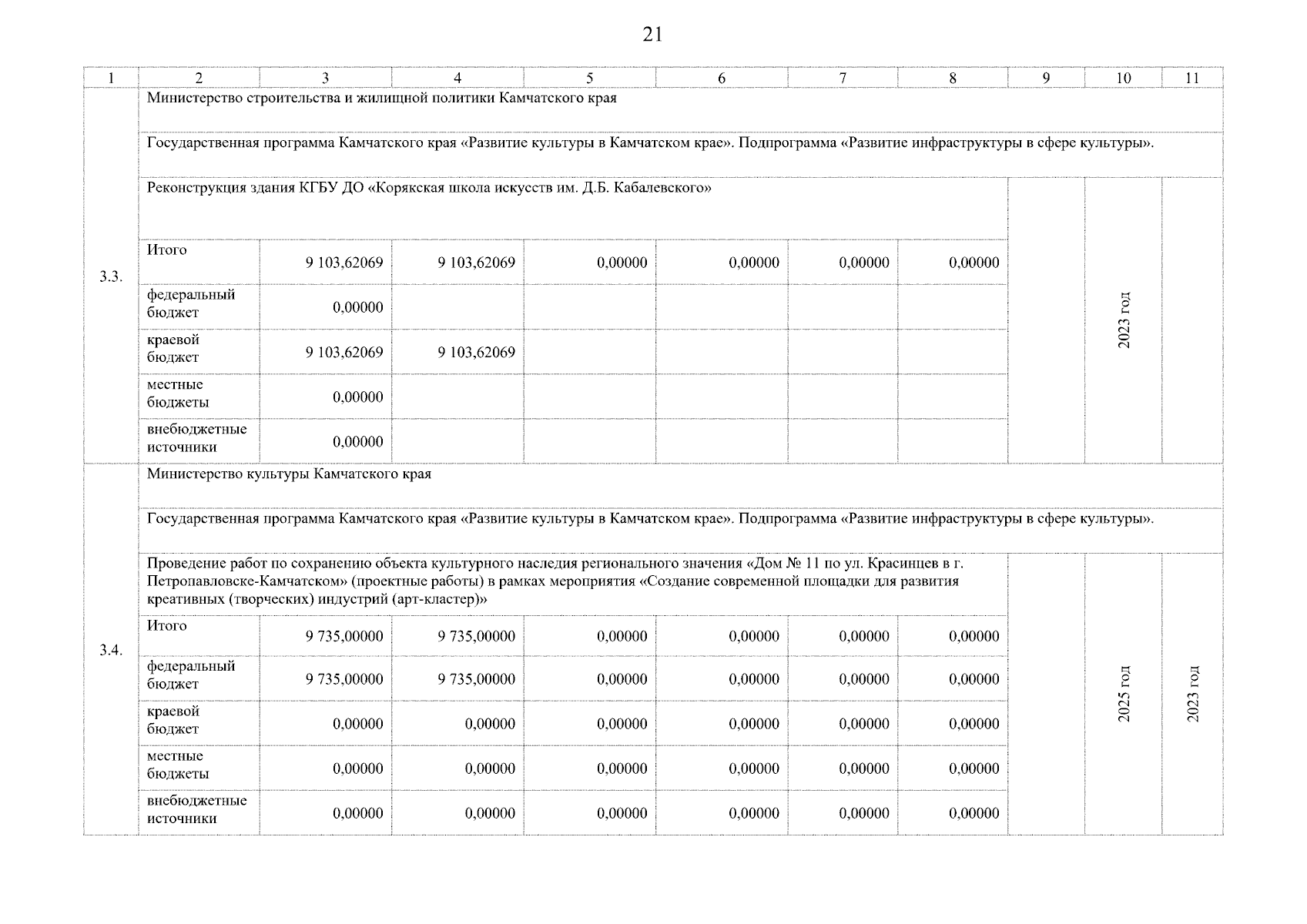 21

| 1 | 2 | 3 | 4 | 5 | 6 | 7 | 8 | 9 | 10 | 11 |
|---|---|---|---|---|---|---|---|---|---|---|
| 3.3. | Министерство строительства и жилищной политики Камчатского края | | | | | | | | | |
| | Государственная программа Камчатского края «Развитие культуры в Камчатском крае». Подпрограмма «Развитие инфраструктуры в сфере культуры». | | | | | | | | | |
| | Реконструкция здания КГБУ ДО «Корякская школа искусств им. Д.Б. Кабалевского» | | | | | | | | 2023 год | |
| | Итого | 9 103,62069 | 9 103,62069 | 0,00000 | 0,00000 | 0,00000 | 0,00000 | | | |
| | федеральный бюджет | 0,00000 | | | | | | | | |
| | краевой бюджет | 9 103,62069 | 9 103,62069 | | | | | | | |
| | местные бюджеты | 0,00000 | | | | | | | | |
| | внебюджетные источники | 0,00000 | | | | | | | | |
| 3.4. | Министерство культуры Камчатского края | | | | | | | | | |
| | Государственная программа Камчатского края «Развитие культуры в Камчатском крае». Подпрограмма «Развитие инфраструктуры в сфере культуры». | | | | | | | | | |
| | Проведение работ по сохранению объекта культурного наследия регионального значения «Дом № 11 по ул. Красинцев в г. Петропавловске-Камчатском» (проектные работы) в рамках мероприятия «Создание современной площадки для развития креативных (творческих) индустрий (арт-кластер)» | | | | | | | | 2025 год | 2023 год |
| | Итого | 9 735,00000 | 9 735,00000 | 0,00000 | 0,00000 | 0,00000 | 0,00000 | | | |
| | федеральный бюджет | 9 735,00000 | 9 735,00000 | 0,00000 | 0,00000 | 0,00000 | 0,00000 | | | |
| | краевой бюджет | 0,00000 | 0,00000 | 0,00000 | 0,00000 | 0,00000 | 0,00000 | | | |
| | местные бюджеты | 0,00000 | 0,00000 | 0,00000 | 0,00000 | 0,00000 | 0,00000 | | | |
| | внебюджетные источники | 0,00000 | 0,00000 | 0,00000 | 0,00000 | 0,00000 | 0,00000 | | | |